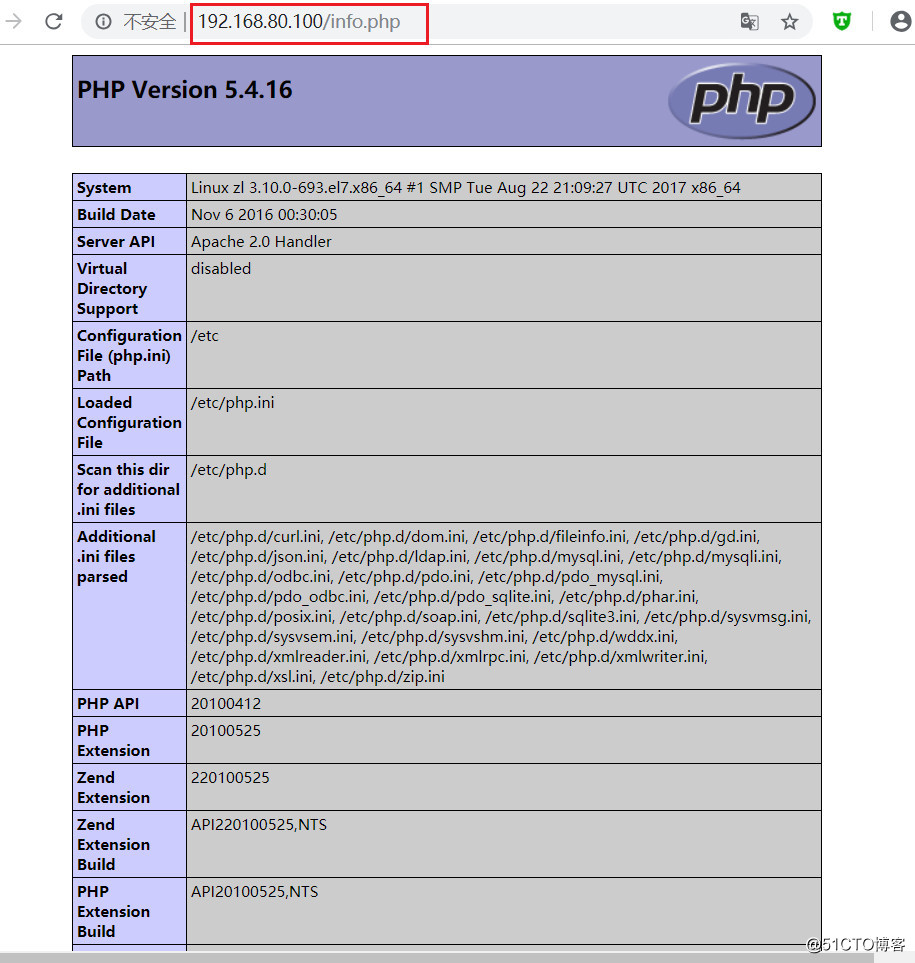 不安全 | 192.168.80.100/info.php

PHP Version 5.4.16

php

| System | Linux zl 3.10.0-693.el7.x86_64 #1 SMP Tue Aug 22 21:09:27 UTC 2017 x86_64 |
|---|---|
| Build Date | Nov 6 2016 00:30:05 |
| Server API | Apache 2.0 Handler |
| Virtual Directory Support | disabled |
| Configuration File (php.ini) Path | /etc |
| Loaded Configuration File | /etc/php.ini |
| Scan this dir for additional .ini files | /etc/php.d |
| Additional .ini files parsed | /etc/php.d/curl.ini, /etc/php.d/dom.ini, /etc/php.d/fileinfo.ini, /etc/php.d/gd.ini, /etc/php.d/json.ini, /etc/php.d/ldap.ini, /etc/php.d/mysql.ini, /etc/php.d/mysqli.ini, /etc/php.d/odbc.ini, /etc/php.d/pdo.ini, /etc/php.d/pdo_mysql.ini, /etc/php.d/pdo_odbc.ini, /etc/php.d/pdo_sqlite.ini, /etc/php.d/phar.ini, /etc/php.d/posix.ini, /etc/php.d/soap.ini, /etc/php.d/sqlite3.ini, /etc/php.d/sysvmsg.ini, /etc/php.d/sysvsem.ini, /etc/php.d/sysvshm.ini, /etc/php.d/wddx.ini, /etc/php.d/xmlreader.ini, /etc/php.d/xmlrpc.ini, /etc/php.d/xmlwriter.ini, /etc/php.d/xsl.ini, /etc/php.d/zip.ini |
| PHP API | 20100412 |
| PHP Extension | 20100525 |
| Zend Extension | 220100525 |
| Zend Extension Build | API220100525,NTS |
| PHP Extension Build | API20100525,NTS |

@51CTO博客